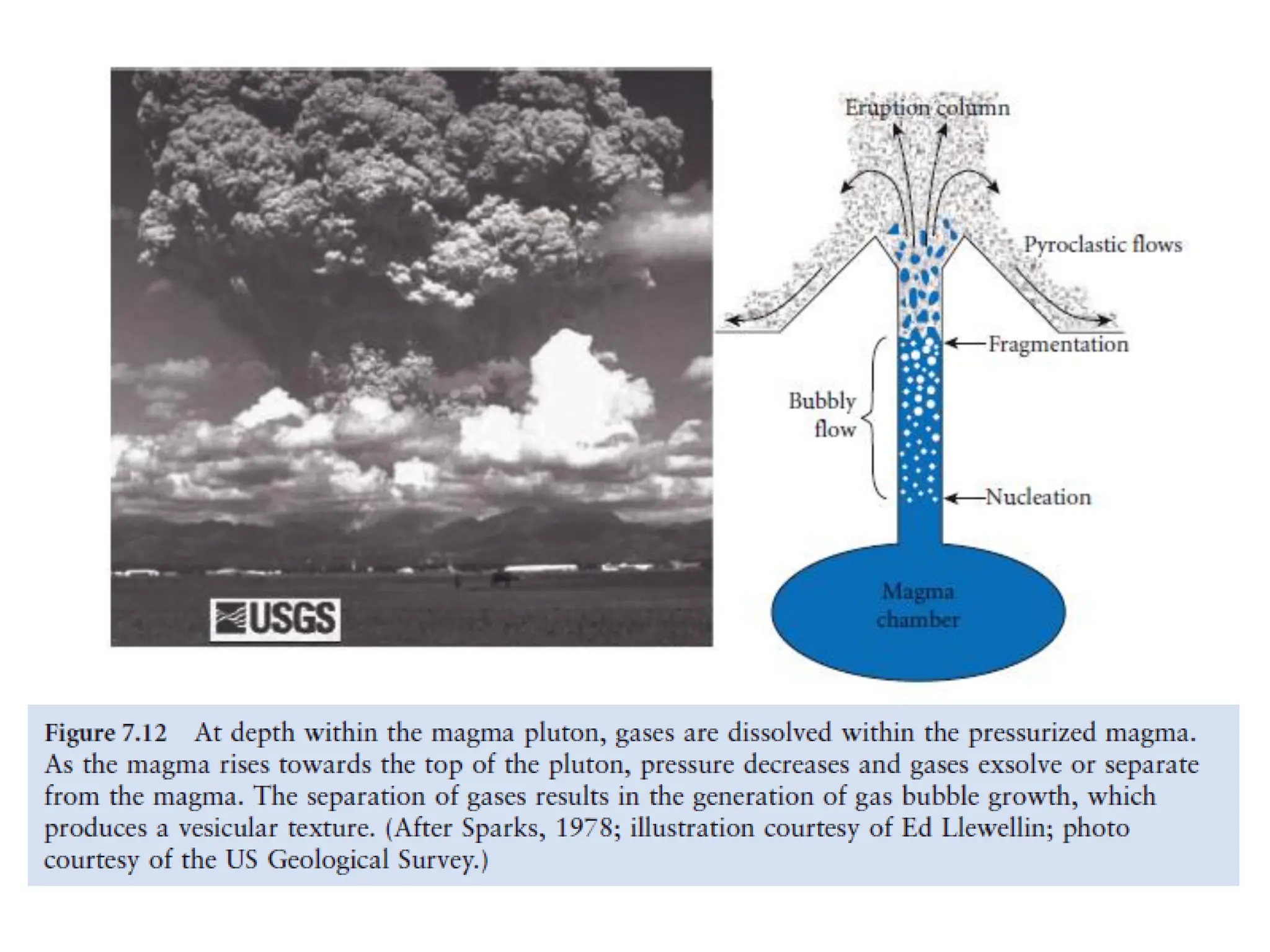 USGS

Eruption column

Pyroclastic flows

Fragmentation

Bubbly flow

Nucleation

Magma chamber

Figure 7.12 At depth within the magma pluton, gases are dissolved within the pressurized magma. As the magma rises towards the top of the pluton, pressure decreases and gases exsolve or separate from the magma. The separation of gases results in the generation of gas bubble growth, which produces a vesicular texture. (After Sparks, 1978; illustration courtesy of Ed Llewellin; photo courtesy of the US Geological Survey.)